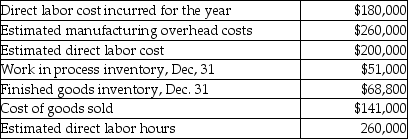 | | |
|---|---|
| Direct labor cost incurred for the year | \$180,000 |
| Estimated manufacturing overhead costs | \$260,000 |
| Estimated direct labor cost | \$200,000 |
| Work in process inventory, Dec, 31 | \$51,000 |
| Finished goods inventory, Dec. 31 | \$68,800 |
| Cost of goods sold | \$141,000 |
| Estimated direct labor hours | 260,000 |